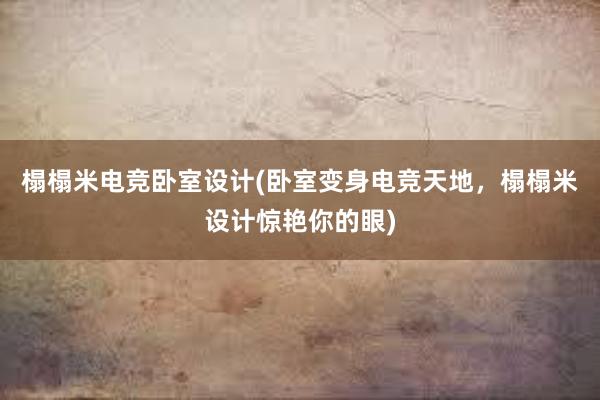 榻榻米电竞卧室设计(卧室变身电竞天地，榻榻米设计惊艳你的眼)